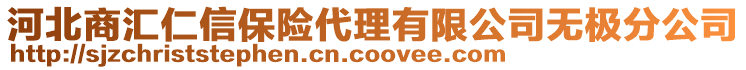 河北商汇仁信保险代理有限公司无极分公司
http://sjzchriststephen.cn.coovee.com